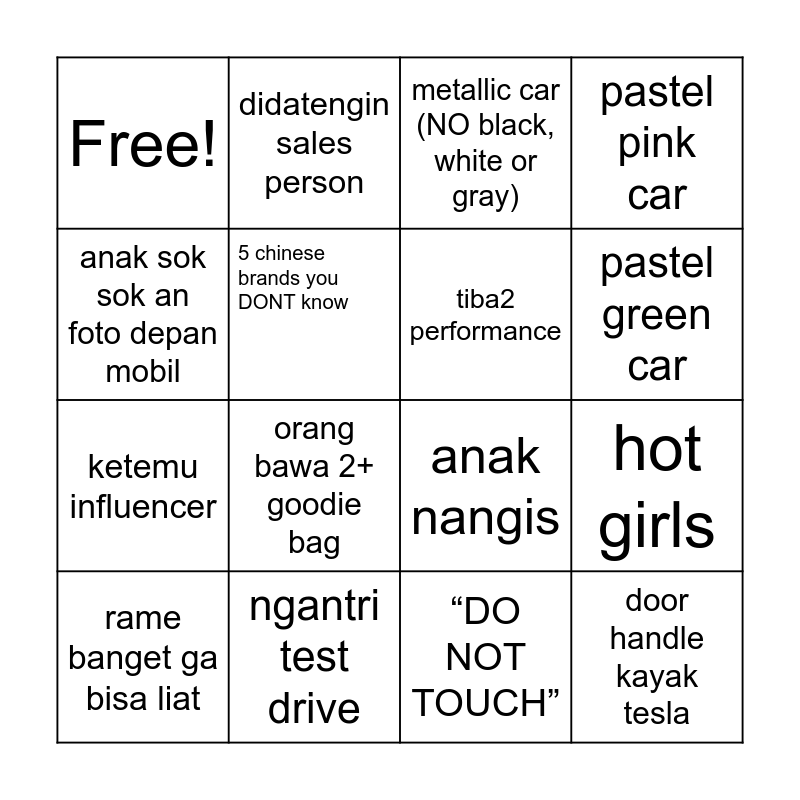 | Free! | didatengin sales person | metallic car (NO black, white or gray) | pastel pink car |
|---|---|---|---|
| anak sok sok an foto depan mobil | 5 chinese brands you DONT know | tiba2 performance | pastel green car |
| ketemu influencer | orang bawa 2+ goodie bag | anak nangis | hot girls |
| rame banget ga bisa liat | ngantri test drive | "DO NOT TOUCH" | door handle kayak tesla |